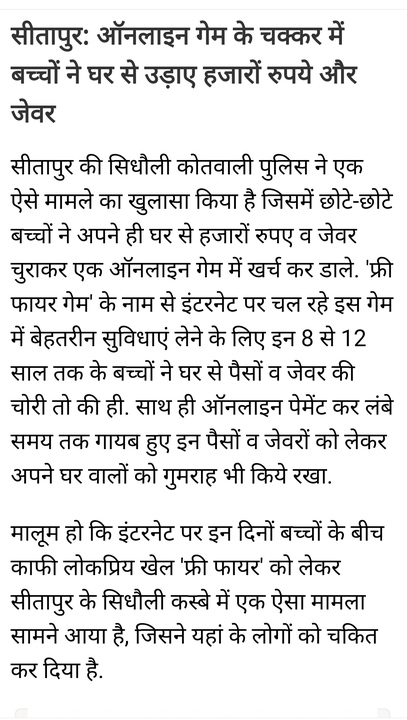 सीतापुर: ऑनलाइन गेम के चक्कर में बच्चों ने घर से उड़ाए हजारों रुपये और जेवर

सीतापुर की सिधौली कोतवाली पुलिस ने एक ऐसे मामले का खुलासा किया है जिसमें छोटे-छोटे बच्चों ने अपने ही घर से हजारों रुपए व जेवर चुराकर एक ऑनलाइन गेम में खर्च कर डाले. 'फ्री फायर गेम' के नाम से इंटरनेट पर चल रहे इस गेम में बेहतरीन सुविधाएं लेने के लिए इन 8 से 12 साल तक के बच्चों ने घर से पैसों व जेवर की चोरी तो की ही. साथ ही ऑनलाइन पेमेंट कर लंबे समय तक गायब हुए इन पैसों व जेवरों को लेकर अपने घर वालों को गुमराह भी किये रखा.

मालूम हो कि इंटरनेट पर इन दिनों बच्चों के बीच काफी लोकप्रिय खेल 'फ्री फायर' को लेकर सीतापुर के सिधौली कस्बे में एक ऐसा मामला सामने आया है, जिसने यहां के लोगों को चकित कर दिया है.